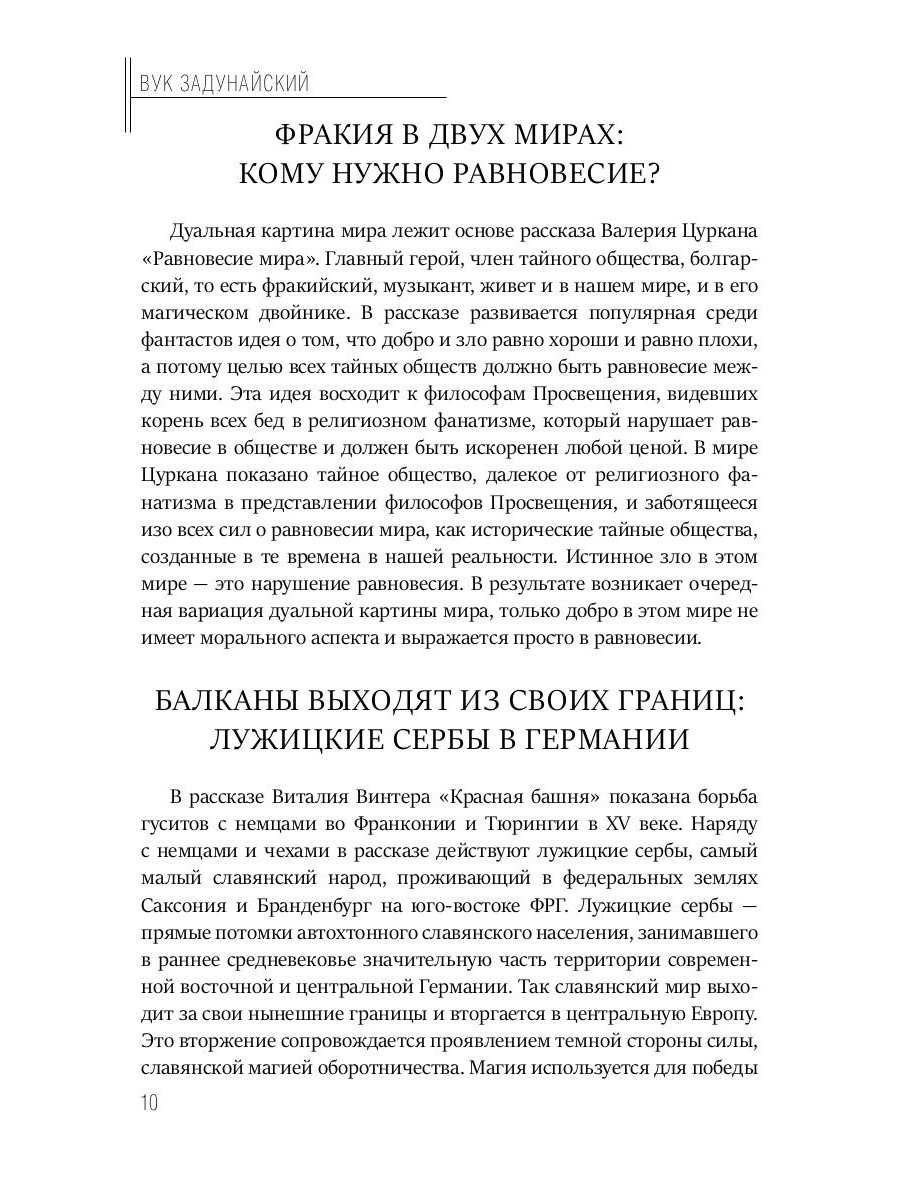 ВУК ЗАДУНАЙСКИЙ

ФРАКИЯ В ДВУХ МИРАХ: КОМУ НУЖНО РАВНОВЕСИЕ?

Дуальная картина мира лежит основе рассказа Валерия Цуркана «Равновесие мира». Главный герой, член тайного общества, болгарский, то есть фракийский, музыкант, живет и в нашем мире, и в его магическом двойнике. В рассказе развивается популярная среди фантастов идея о том, что добро и зло равно хороши и равно плохи, а потому целью всех тайных обществ должно быть равновесие между ними. Эта идея восходит к философам Просвещения, видевших корень всех бед в религиозном фанатизме, который нарушает равновесие в обществе и должен быть искоренен любой ценой. В мире Цуркана показано тайное общество, далекое от религиозного фанатизма в представлении философов Просвещения, и заботящееся изо всех сил о равновесии мира, как исторические тайные общества, созданные в те времена в нашей реальности. Истинное зло в этом мире — это нарушение равновесия. В результате возникает очередная вариация дуальной картины мира, только добро в этом мире не имеет морального аспекта и выражается просто в равновесии.

БАЛКАНЫ ВЫХОДЯТ ИЗ СВОИХ ГРАНИЦ: ЛУЖИЦКИЕ СЕРБЫ В ГЕРМАНИИ

В рассказе Виталия Винтера «Красная башня» показана борьба гуситов с немцами во Франконии и Тюрингии в XV веке. Наряду с немцами и чехами в рассказе действуют лужицкие сербы, самый малый славянский народ, проживающий в федеральных землях Саксония и Бранденбург на юго-востоке ФРГ. Лужицкие сербы — прямые потомки автохтонного славянского населения, занимавшего в раннее средневековье значительную часть территории современной восточной и центральной Германии. Так славянский мир выходит за свои нынешние границы и вторгается в центральную Европу. Это вторжение сопровождается проявлением темной стороны силы, славянской магией оборотничества. Магия используется для победы

10